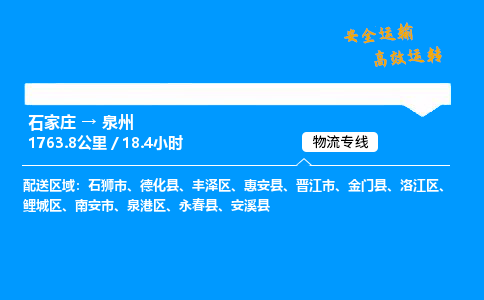 安全运输
高效运转

石家庄 → 泉州
1763.8公里 / 18.4小时

物流专线

配送区域：石狮市、德化县、丰泽区、惠安县、晋江市、金门县、洛江区、鲤城区、南安市、泉港区、永春县、安溪县